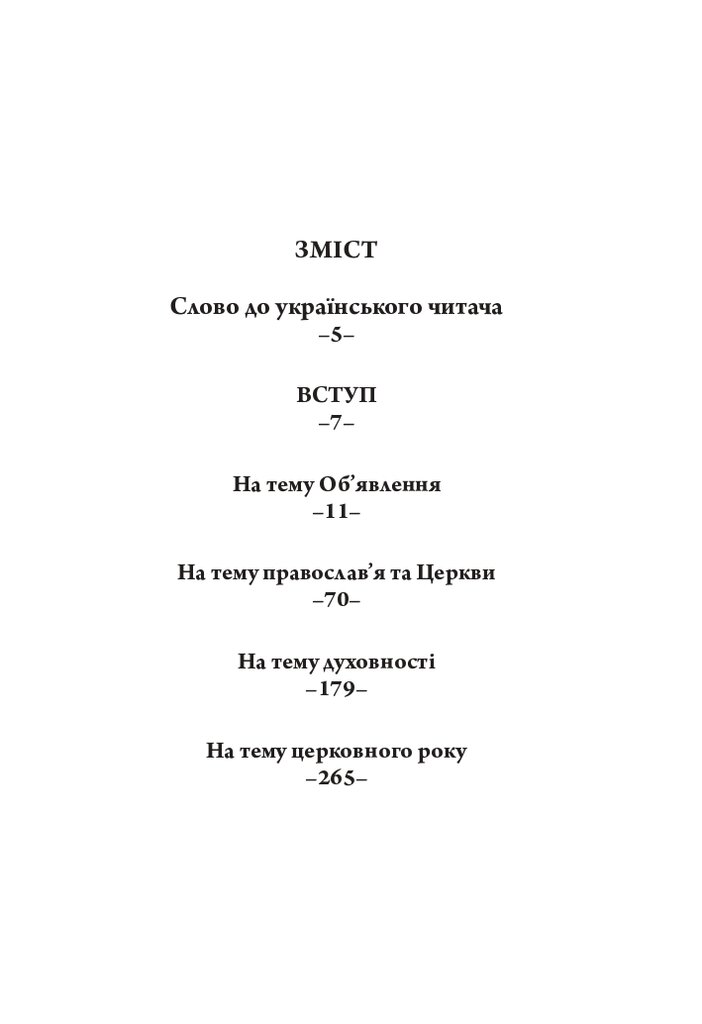 ЗМІСТ

Слово до українського читача
–5–

ВСТУП
–7–

На тему Об’явлення
–11–

На тему православ’я та Церкви
–70–

На тему духовності
–179–

На тему церковного року
–265–